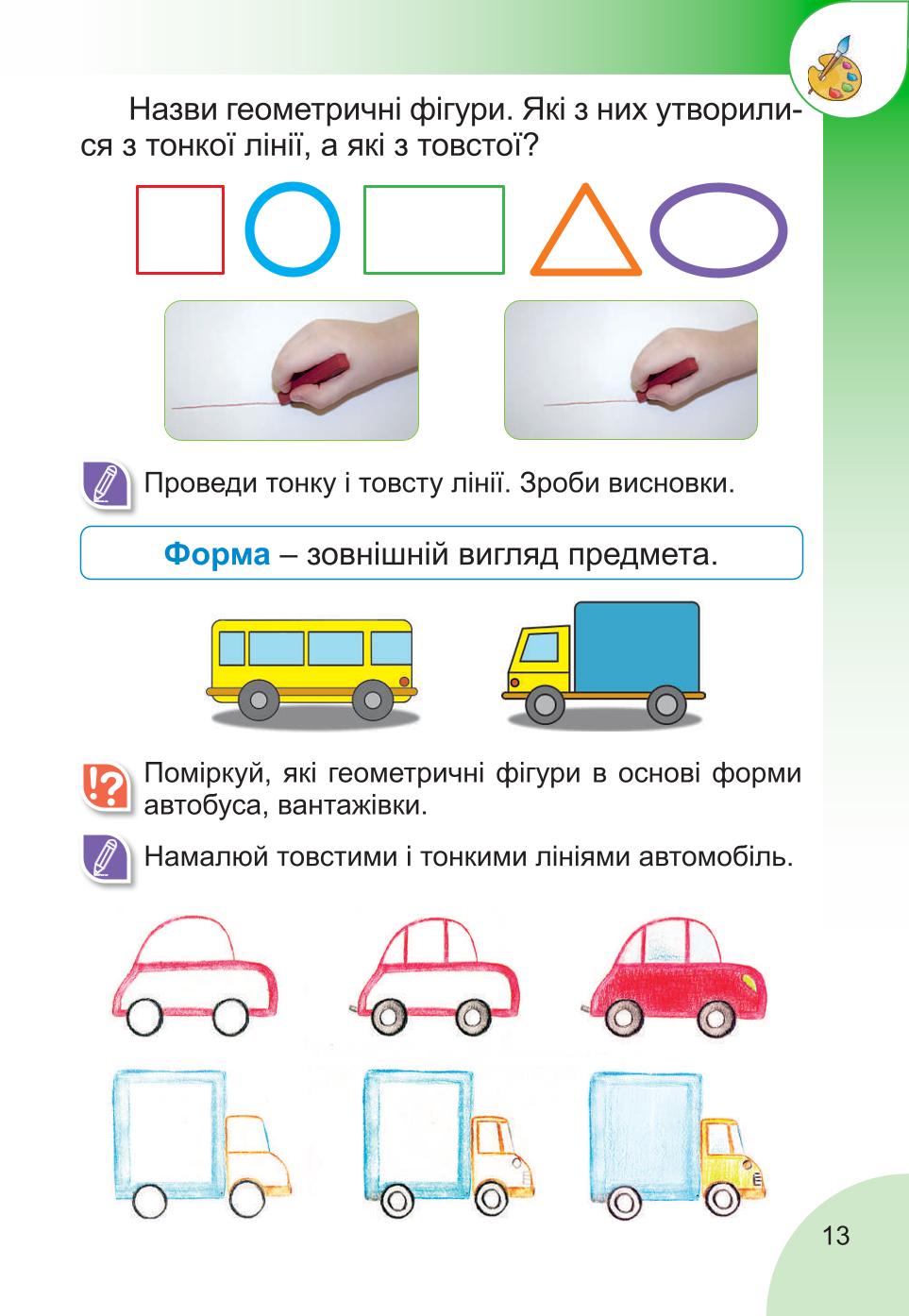 Назви геометричні фігури. Які з них утворилися з тонкої лінії, а які з товстої?

Проведи тонку і товсту лінії. Зроби висновки.

Форма – зовнішній вигляд предмета.

Поміркуй, які геометричні фігури в основі форми автобуса, вантажівки.

Намалюй товстими і тонкими лініями автомобіль.

13